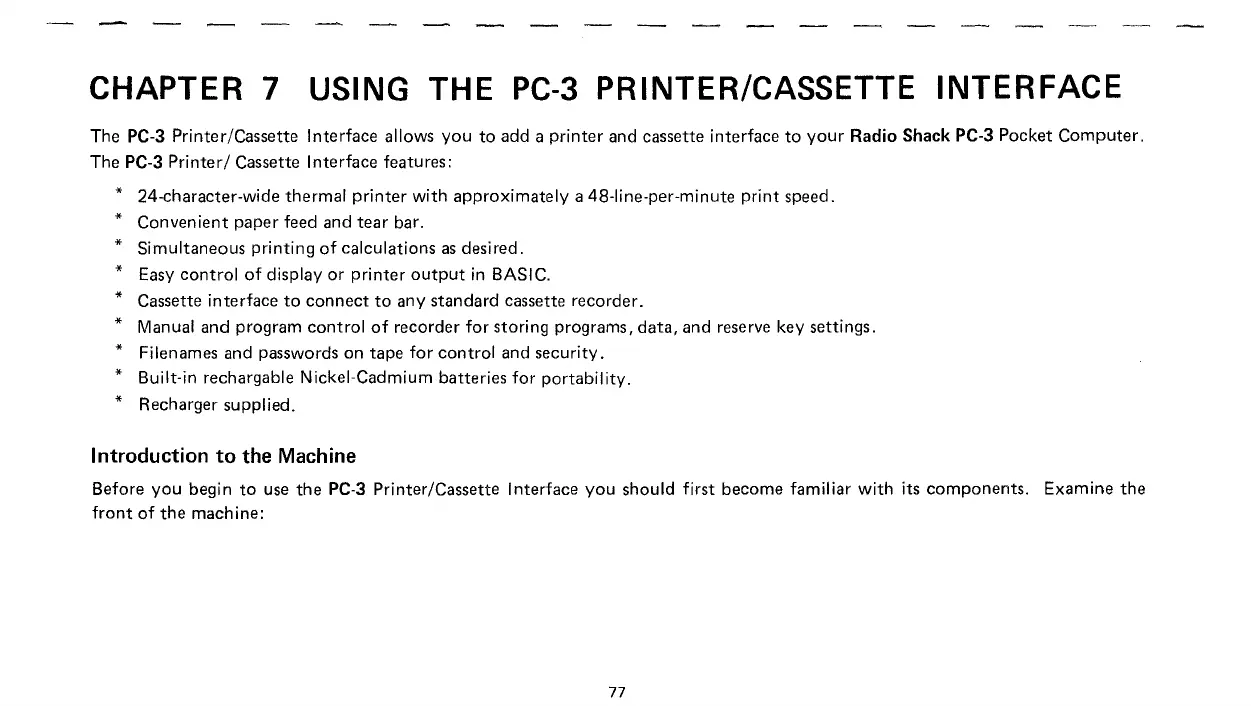 CHAPTER 7 USING THE PC-3 PRINTER/CASSETTE INTERFACE

The PC-3 Printer/Cassette Interface allows you to add a printer and cassette interface to your Radio Shack PC-3 Pocket Computer. The PC-3 Printer/ Cassette Interface features:

* 24-character-wide thermal printer with approximately a 48-line-per-minute print speed.
* Convenient paper feed and tear bar.
* Simultaneous printing of calculations as desired.
* Easy control of display or printer output in BASIC.
* Cassette interface to connect to any standard cassette recorder.
* Manual and program control of recorder for storing programs, data, and reserve key settings.
* Filenames and passwords on tape for control and security.
* Built-in rechargable Nickel-Cadmium batteries for portability.
* Recharger supplied.

Introduction to the Machine

Before you begin to use the PC-3 Printer/Cassette Interface you should first become familiar with its components. Examine the front of the machine:

77